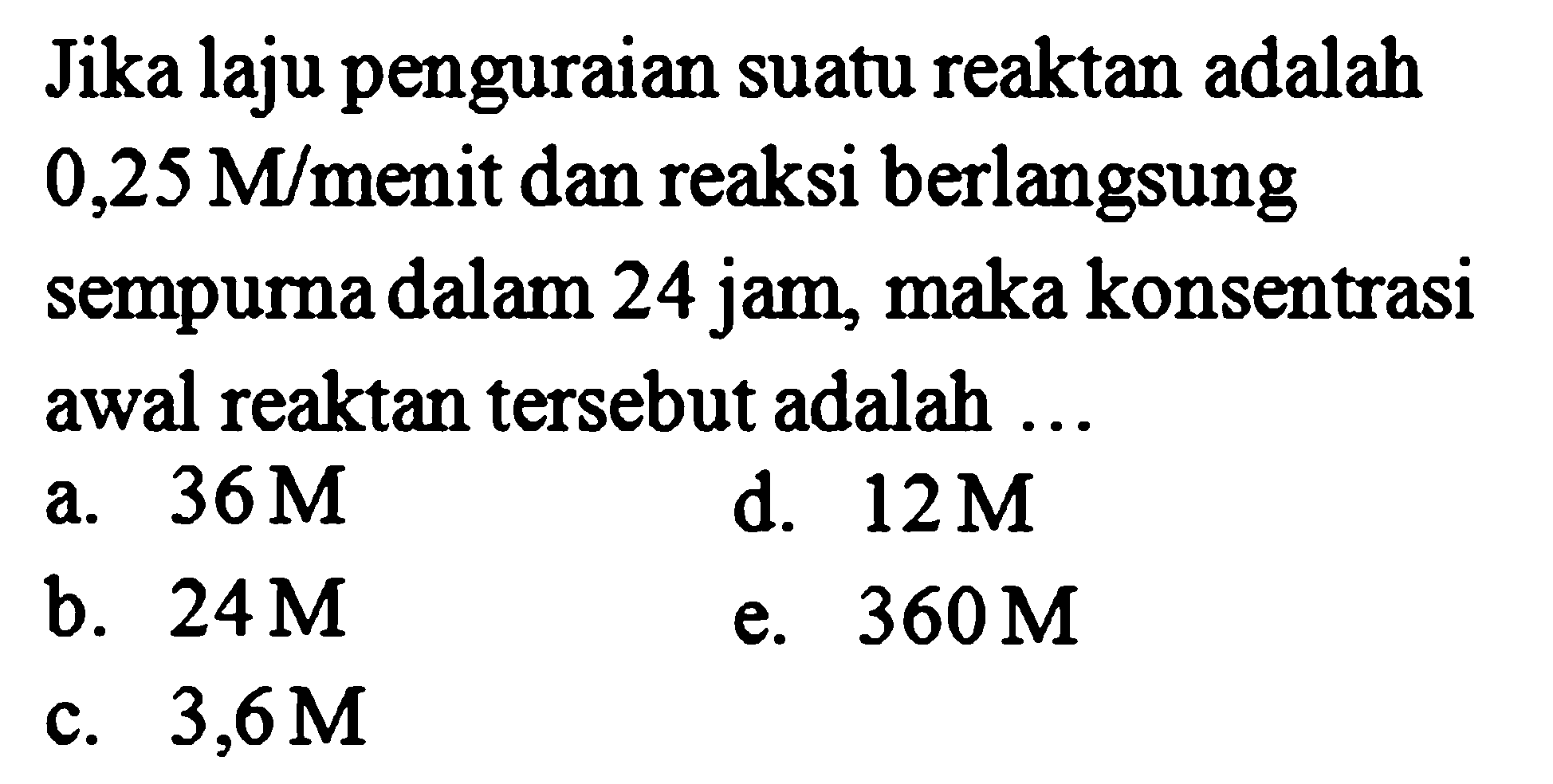 Jika laju penguraian suatu reaktan adalah 0,25 M/menit dan reaksi berlangsung sempurna dalam 24 jam, maka konsentrasi awal reaktan tersebut adalah ...

a. 36 M
b. 24 M
c. 3,6 M
d. 12 M
e. 360 M